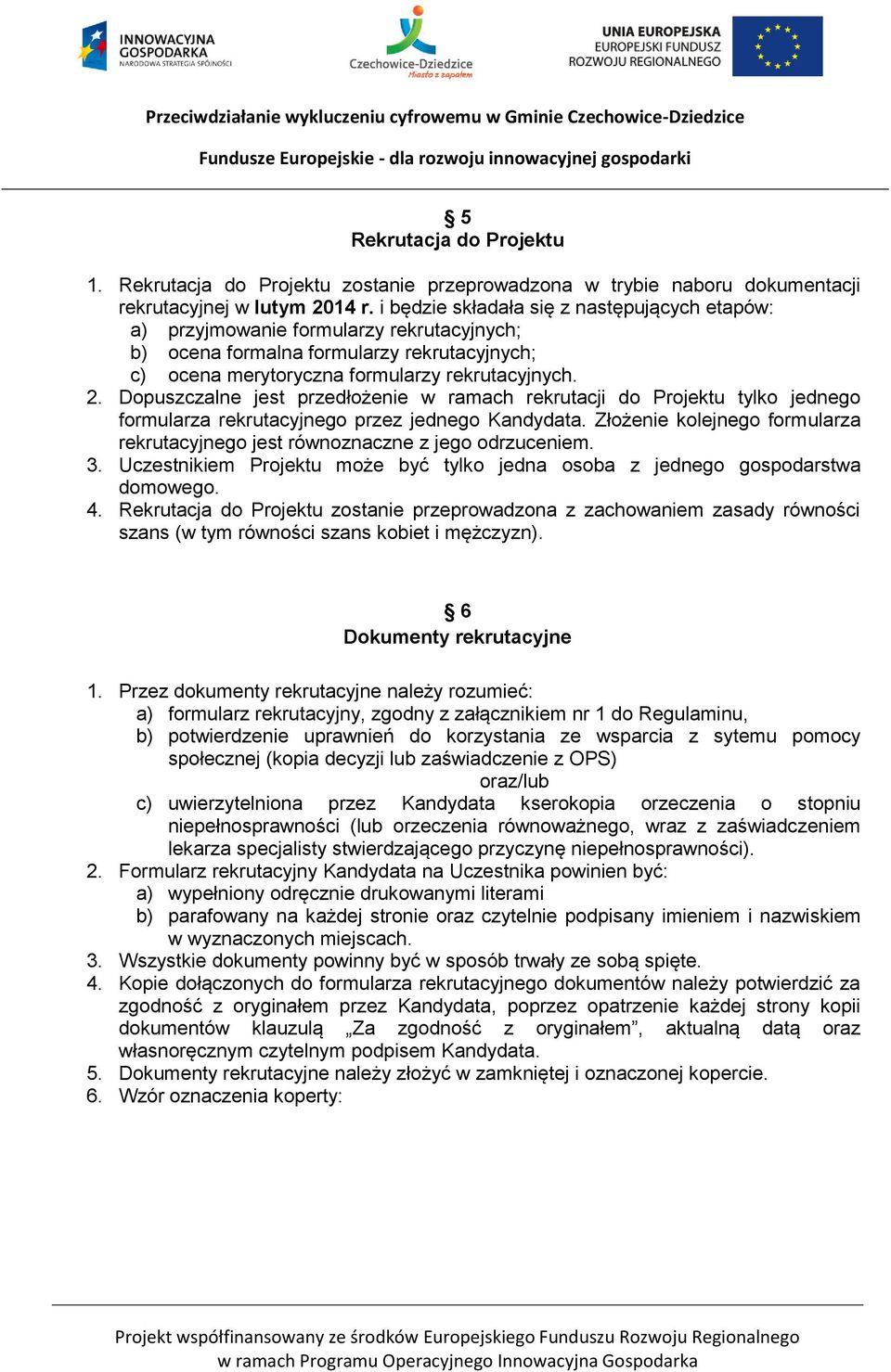 INNOWACYJNA GOSPODARKA
NARODOWA STRATEGIA SPÓJNOŚCI

Czechowice-Dziedzice
Miasto z zapałem

UNIA EUROPEJSKA
EUROPEJSKI FUNDUSZ
ROZWOJU REGIONALNEGO

Przeciwdziałanie wykluczeniu cyfrowemu w Gminie Czechowice-Dziedzice

Fundusze Europejskie - dla rozwoju innowacyjnej gospodarki

§ 5
Rekrutacja do Projektu

1. Rekrutacja do Projektu zostanie przeprowadzona w trybie naboru dokumentacji rekrutacyjnej w lutym 2014 r. i będzie składała się z następujących etapów:
a) przyjmowanie formularzy rekrutacyjnych;
b) ocena formalna formularzy rekrutacyjnych;
c) ocena merytoryczna formularzy rekrutacyjnych.
2. Dopuszczalne jest przedłożenie w ramach rekrutacji do Projektu tylko jednego formularza rekrutacyjnego przez jednego Kandydata. Złożenie kolejnego formularza rekrutacyjnego jest równoznaczne z jego odrzuceniem.
3. Uczestnikiem Projektu może być tylko jedna osoba z jednego gospodarstwa domowego.
4. Rekrutacja do Projektu zostanie przeprowadzona z zachowaniem zasady równości szans (w tym równości szans kobiet i mężczyzn).

§ 6
Dokumenty rekrutacyjne

1. Przez dokumenty rekrutacyjne należy rozumieć:
a) formularz rekrutacyjny, zgodny z załącznikiem nr 1 do Regulaminu,
b) potwierdzenie uprawnień do korzystania ze wsparcia z sytemu pomocy społecznej (kopia decyzji lub zaświadczenie z OPS)
oraz/lub
c) uwierzytelniona przez Kandydata kserokopia orzeczenia o stopniu niepełnosprawności (lub orzeczenia równoważnego, wraz z zaświadczeniem lekarza specjalisty stwierdzającego przyczynę niepełnosprawności).
2. Formularz rekrutacyjny Kandydata na Uczestnika powinien być:
a) wypełniony odręcznie drukowanymi literami
b) parafowany na każdej stronie oraz czytelnie podpisany imieniem i nazwiskiem w wyznaczonych miejscach.
3. Wszystkie dokumenty powinny być w sposób trwały ze sobą spięte.
4. Kopie dołączonych do formularza rekrutacyjnego dokumentów należy potwierdzić za zgodność z oryginałem przez Kandydata, poprzez opatrzenie każdej strony kopii dokumentów klauzulą „Za zgodność z oryginałem”, aktualną datą oraz własnoręcznym czytelnym podpisem Kandydata.
5. Dokumenty rekrutacyjne należy złożyć w zamkniętej i oznaczonej kopercie.
6. Wzór oznaczenia koperty:

Projekt współfinansowany ze środków Europejskiego Funduszu Rozwoju Regionalnego w ramach Programu Operacyjnego Innowacyjna Gospodarka